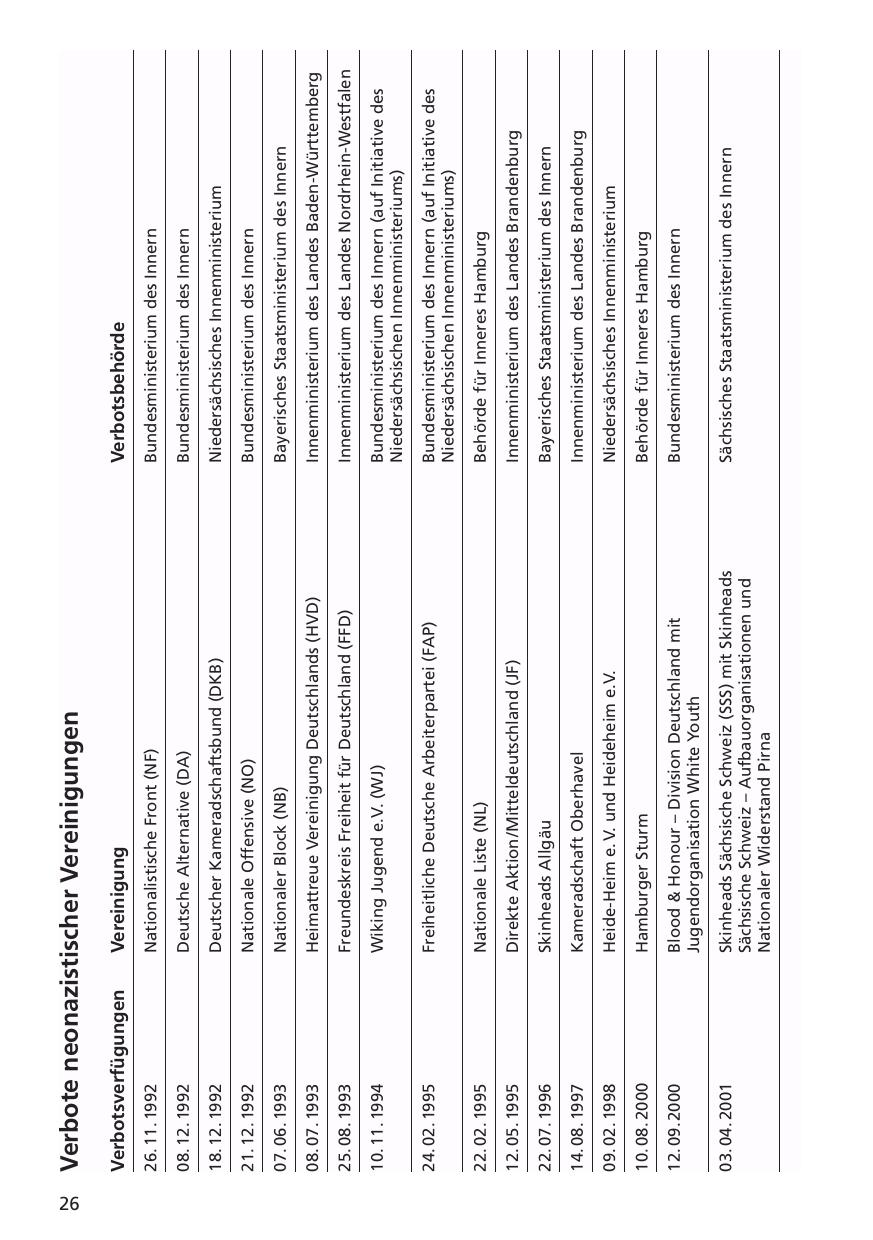 26

Verbote neonazistischer Vereinigungen

| Verbotsverfügungen | Vereinigung | Verbotsbehörde |
|---|---|---|
| 26.11.1992 | Nationalistische Front (NF) | Bundesministerium des Innern |
| 08.12.1992 | Deutsche Alternative (DA) | Bundesministerium des Innern |
| 18.12.1992 | Deutscher Kameradschaftsbund (DKB) | Niedersächsisches Innenministerium |
| 21.12.1992 | Nationale Offensive (NO) | Bundesministerium des Innern |
| 07.06.1993 | Nationaler Block (NB) | Bayerisches Staatsministerium des Innern |
| 08.07.1993 | Heimattreue Vereinigung Deutschlands (HVD) | Innenministerium des Landes Baden-Württemberg |
| 25.08.1993 | Freundeskreis Freiheit für Deutschland (FFD) | Innenministerium des Landes Nordrhein-Westfalen |
| 10.11.1994 | Wiking Jugend e.V. (WJ) | Bundesministerium des Innern (auf Initiative des Niedersächsischen Innenministeriums) |
| 24.02.1995 | Freiheitliche Deutsche Arbeiterpartei (FAP) | Bundesministerium des Innern (auf Initiative des Niedersächsischen Innenministeriums) |
| 22.02.1995 | Nationale Liste (NL) | Behörde für Inneres Hamburg |
| 12.05.1995 | Direkte Aktion/Mitteldeutschland (JF) | Innenministerium des Landes Brandenburg |
| 22.07.1996 | Skinheads Allgäu | Bayerisches Staatsministerium des Innern |
| 14.08.1997 | Kameradschaft Oberhavel | Innenministerium des Landes Brandenburg |
| 09.02.1998 | Heide-Heim e.V. und Heideheim e.V. | Niedersächsisches Innenministerium |
| 10.08.2000 | Hamburger Sturm | Behörde für Inneres Hamburg |
| 12.09.2000 | Blood & Honour – Division Deutschland mit Jugendorganisation White Youth | Bundesministerium des Innern |
| 03.04.2001 | Skinheads Sächsische Schweiz (SSS) mit Skinheads Sächsische Schweiz – Aufbauorganisationen und Nationaler Widerstand Pirna | Sächsisches Staatsministerium des Innern |